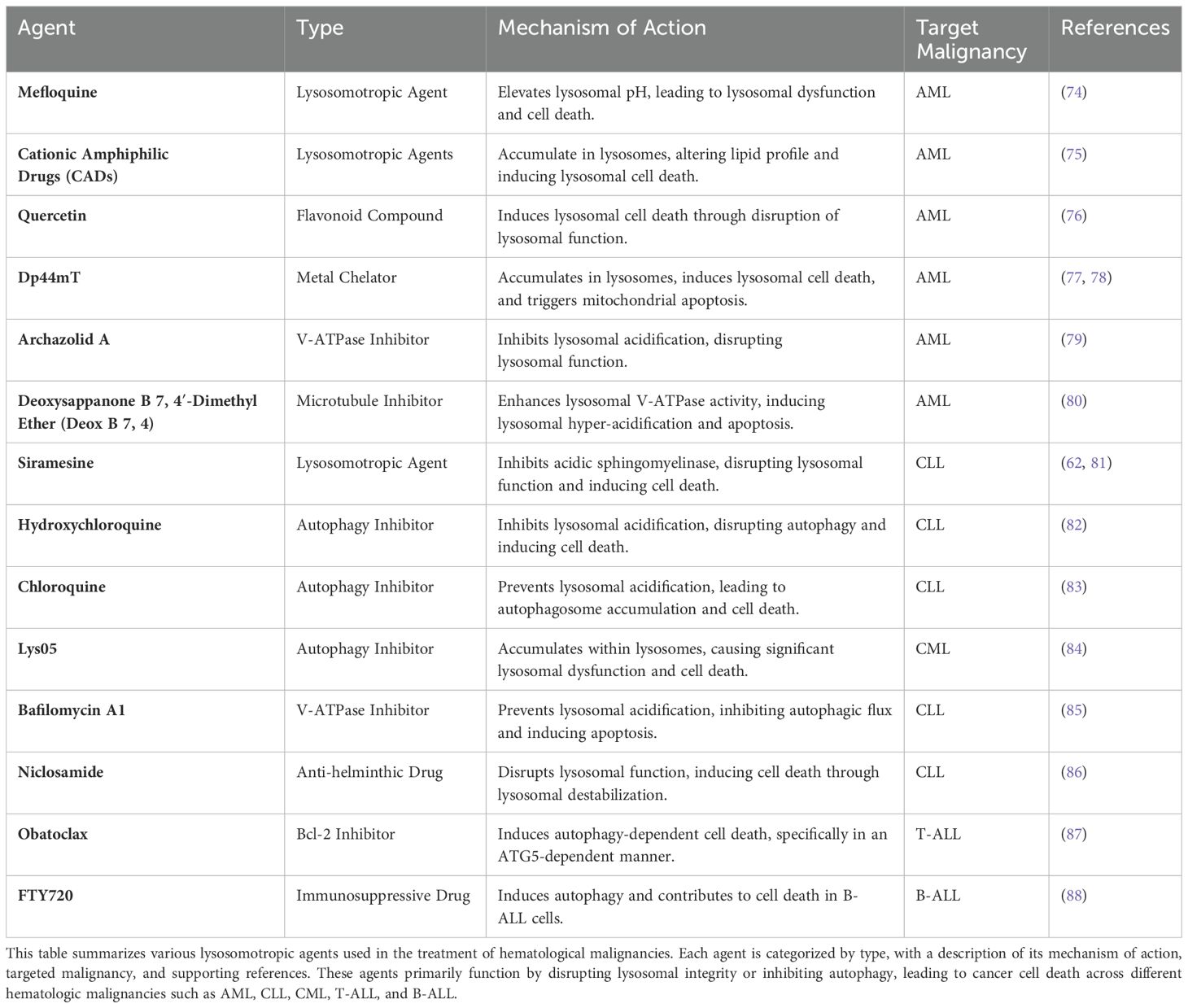 | Agent | Type | Mechanism of Action | Target Malignancy | References |
|---|---|---|---|---|
| Mefloquine | Lysosomotropic Agent | Elevates lysosomal pH, leading to lysosomal dysfunction and cell death. | AML | (74) |
| Cationic Amphiphilic Drugs (CADs) | Lysosomotropic Agents | Accumulate in lysosomes, altering lipid profile and inducing lysosomal cell death. | AML | (75) |
| Quercetin | Flavonoid Compound | Induces lysosomal cell death through disruption of lysosomal function. | AML | (76) |
| Dp44mT | Metal Chelator | Accumulates in lysosomes, induces lysosomal cell death, and triggers mitochondrial apoptosis. | AML | (77, 78) |
| Archazolid A | V-ATPase Inhibitor | Inhibits lysosomal acidification, disrupting lysosomal function. | AML | (79) |
| Deoxysappanone B 7, 4′-Dimethyl Ether (Deox B 7, 4) | Microtubule Inhibitor | Enhances lysosomal V-ATPase activity, inducing lysosomal hyper-acidification and apoptosis. | AML | (80) |
| Siramesine | Lysosomotropic Agent | Inhibits acidic sphingomyelinase, disrupting lysosomal function and inducing cell death. | CLL | (62, 81) |
| Hydroxychloroquine | Autophagy Inhibitor | Inhibits lysosomal acidification, disrupting autophagy and inducing cell death. | CLL | (82) |
| Chloroquine | Autophagy Inhibitor | Prevents lysosomal acidification, leading to autophagosome accumulation and cell death. | CLL | (83) |
| Lys05 | Autophagy Inhibitor | Accumulates within lysosomes, causing significant lysosomal dysfunction and cell death. | CML | (84) |
| Bafilomycin A1 | V-ATPase Inhibitor | Prevents lysosomal acidification, inhibiting autophagic flux and inducing apoptosis. | CLL | (85) |
| Niclosamide | Anti-helminthic Drug | Disrupts lysosomal function, inducing cell death through lysosomal destabilization. | CLL | (86) |
| Obatoclax | Bcl-2 Inhibitor | Induces autophagy-dependent cell death, specifically in an ATG5-dependent manner. | T-ALL | (87) |
| FTY720 | Immunosuppressive Drug | Induces autophagy and contributes to cell death in B-ALL cells. | B-ALL | (88) |

This table summarizes various lysosomotropic agents used in the treatment of hematological malignancies. Each agent is categorized by type, with a description of its mechanism of action, targeted malignancy, and supporting references. These agents primarily function by disrupting lysosomal integrity or inhibiting autophagy, leading to cancer cell death across different hematologic malignancies such as AML, CLL, CML, T-ALL, and B-ALL.